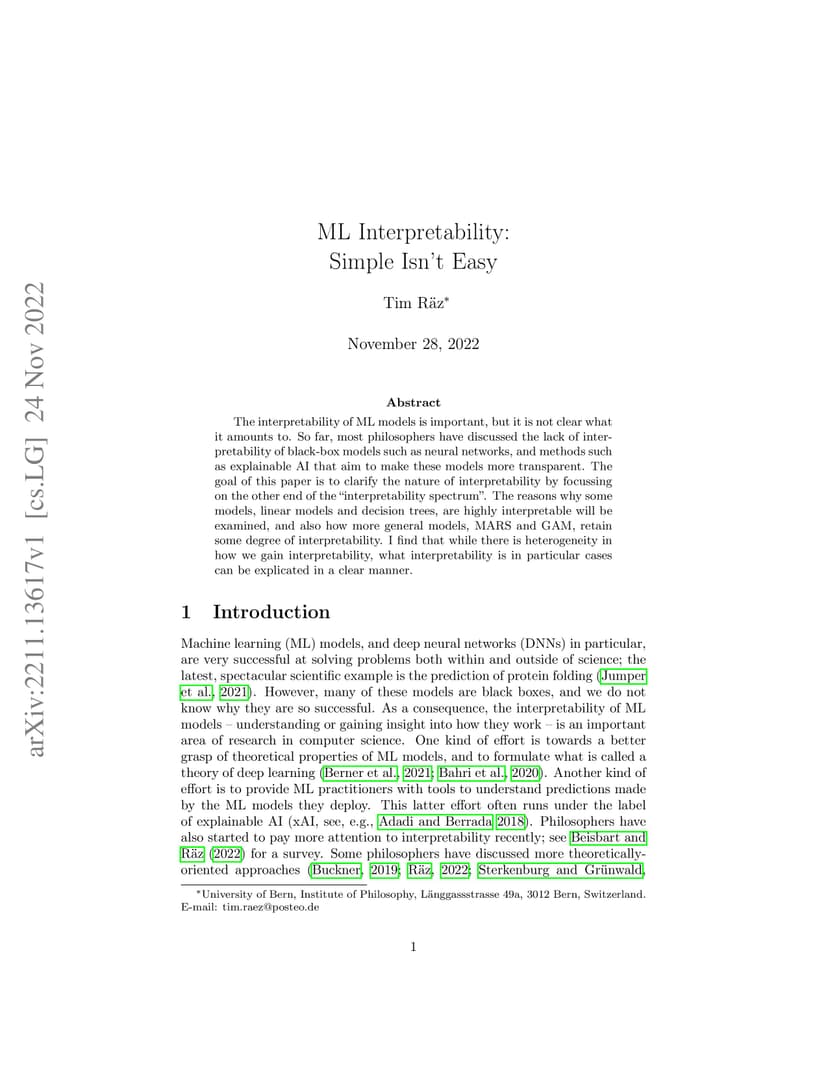 arXiv:2211.13617v1 [cs.LG] 24 Nov 2022

ML Interpretability:
Simple Isn't Easy

Tim Räz*

November 28, 2022

Abstract

The interpretability of ML models is important, but it is not clear what it amounts to. So far, most philosophers have discussed the lack of interpretability of black-box models such as neural networks, and methods such as explainable AI that aim to make these models more transparent. The goal of this paper is to clarify the nature of interpretability by focussing on the other end of the "interpretability spectrum". The reasons why some models, linear models and decision trees, are highly interpretable will be examined, and also how more general models, MARS and GAM, retain some degree of interpretability. I find that while there is heterogeneity in how we gain interpretability, what interpretability is in particular cases can be explicated in a clear manner.

1 Introduction

Machine learning (ML) models, and deep neural networks (DNNs) in particular, are very successful at solving problems both within and outside of science; the latest, spectacular scientific example is the prediction of protein folding (Jumper et al., 2021). However, many of these models are black boxes, and we do not know why they are so successful. As a consequence, the interpretability of ML models – understanding or gaining insight into how they work – is an important area of research in computer science. One kind of effort is towards a better grasp of theoretical properties of ML models, and to formulate what is called a theory of deep learning (Berner et al., 2021; Bahri et al., 2020). Another kind of effort is to provide ML practitioners with tools to understand predictions made by the ML models they deploy. This latter effort often runs under the label of explainable AI (xAI, see, e.g., Adadi and Berrada 2018). Philosophers have also started to pay more attention to interpretability recently; see Beisbart and Räz (2022) for a survey. Some philosophers have discussed more theoretically-oriented approaches (Buckner, 2019; Räz, 2022; Sterkenburg and Grünwald,

*University of Bern, Institute of Philosophy, Länggassstrasse 49a, 3012 Bern, Switzerland. E-mail: tim.raez@posteo.de

1